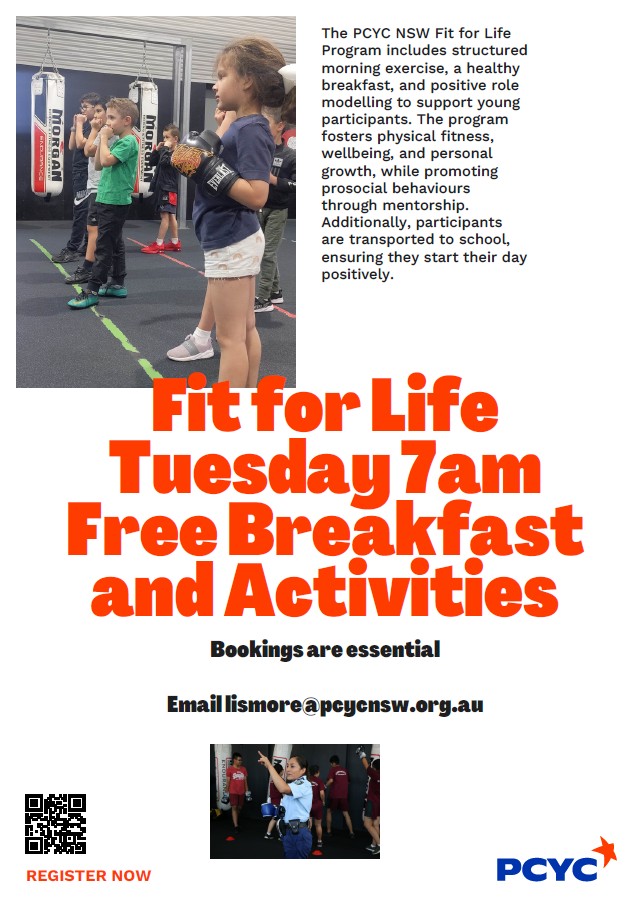 MORGAN

MORGAN

EVERLAST

The PCYC NSW Fit for Life Program includes structured morning exercise, a healthy breakfast, and positive role modelling to support young participants. The program fosters physical fitness, wellbeing, and personal growth, while promoting prosocial behaviours through mentorship. Additionally, participants are transported to school, ensuring they start their day positively.

Fit for Life
Tuesday 7am
Free Breakfast
and Activities

Bookings are essential

Email lismore@pcycnsw.org.au

REGISTER NOW

PCYC